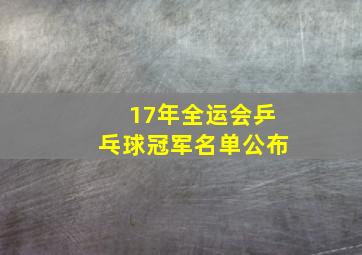 17年全运会乒乓球冠军名单公布